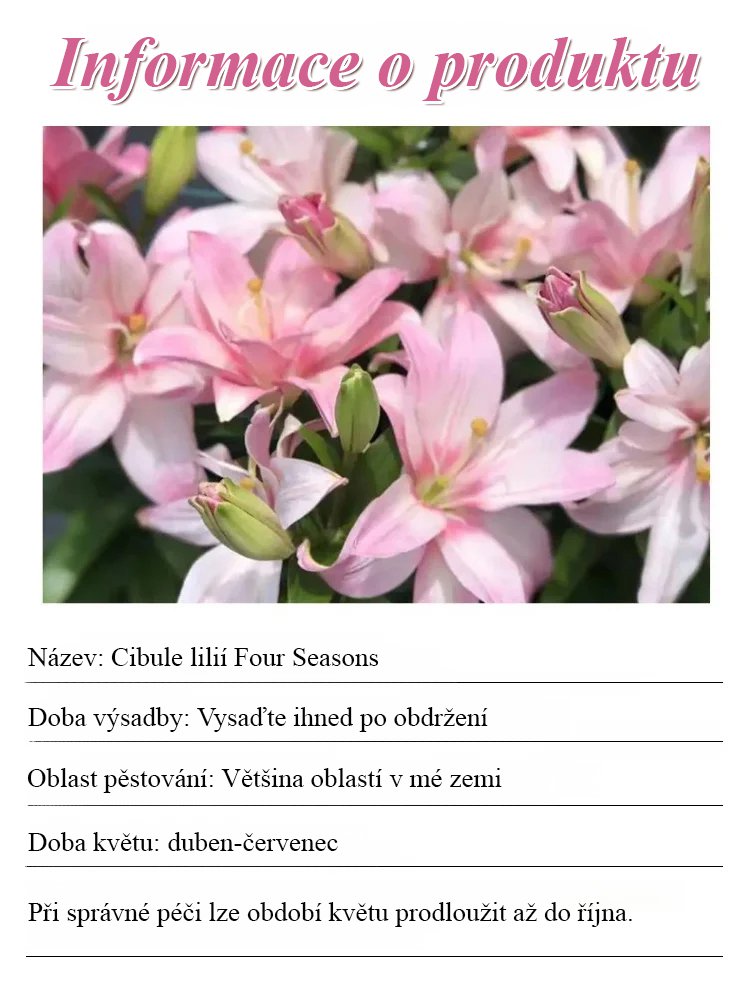 Informace o produktu

Název: Cibule lilií Four Seasons

Doba výsadby: Vysaďte ihned po obdržení

Oblast pěstování: Většina oblastí v mé zemi

Doba květu: duben-červenec

Při správné péči lze období květu prodloužit až do října.